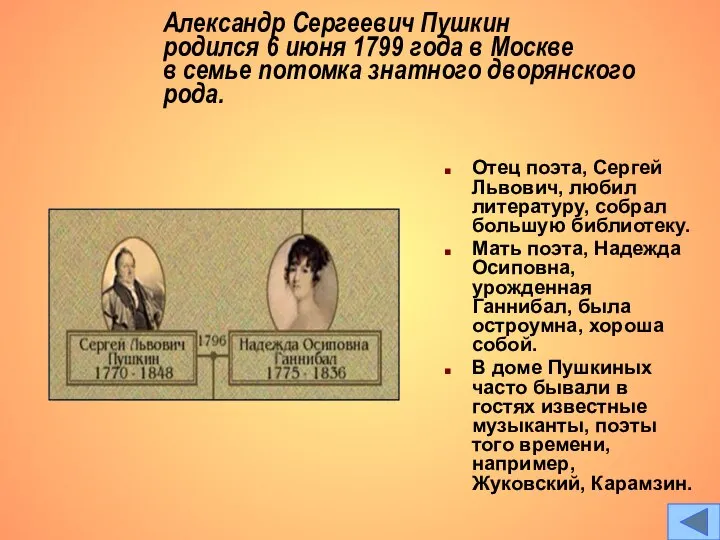 Александр Сергеевич Пушкин родился 6 июня 1799 года в Москве в семье потомка знатного дворянского рода.

Сергей Львович Пушкин 1770 - 1848

1796

Надежда Осиповна Ганнибал 1775 - 1836

Отец поэта, Сергей Львович, любил литературу, собрал большую библиотеку.

Мать поэта, Надежда Осиповна, урожденная Ганнибал, была остроумна, хороша собой.

В доме Пушкиных часто бывали в гостях известные музыканты, поэты того времени, например, Жуковский, Карамзин.